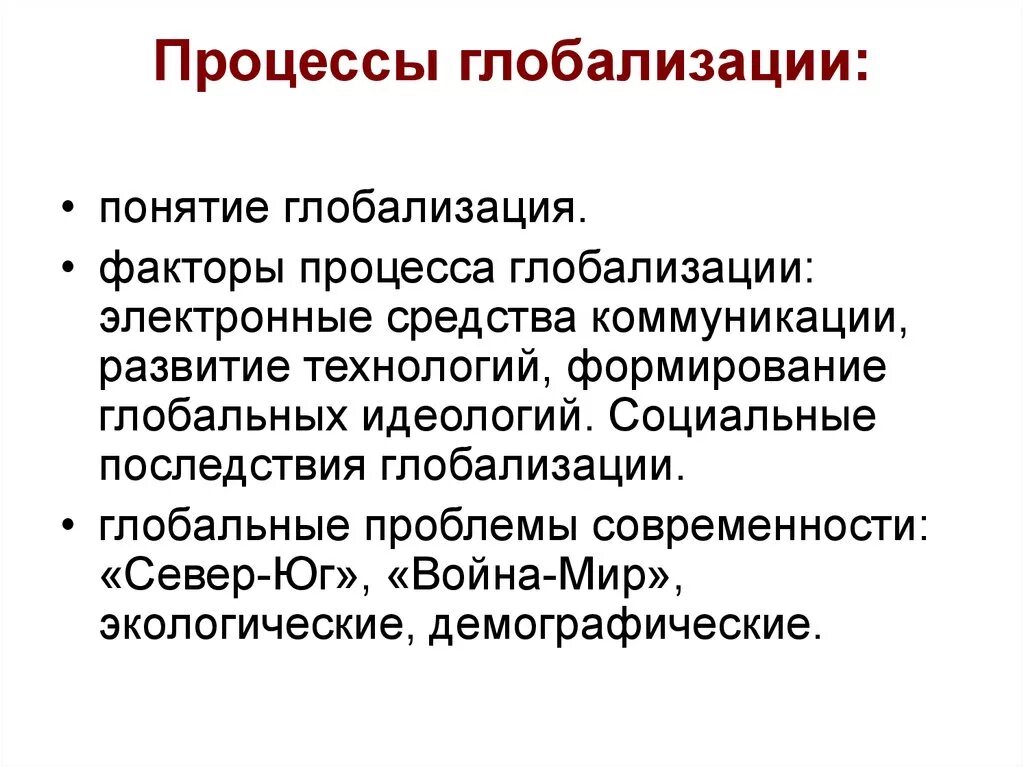 Процессы глобализации:

• понятие глобализация.
• факторы процесса глобализации: электронные средства коммуникации, развитие технологий, формирование глобальных идеологий. Социальные последствия глобализации.
• глобальные проблемы современности: «Север-Юг», «Война-Мир», экологические, демографические.